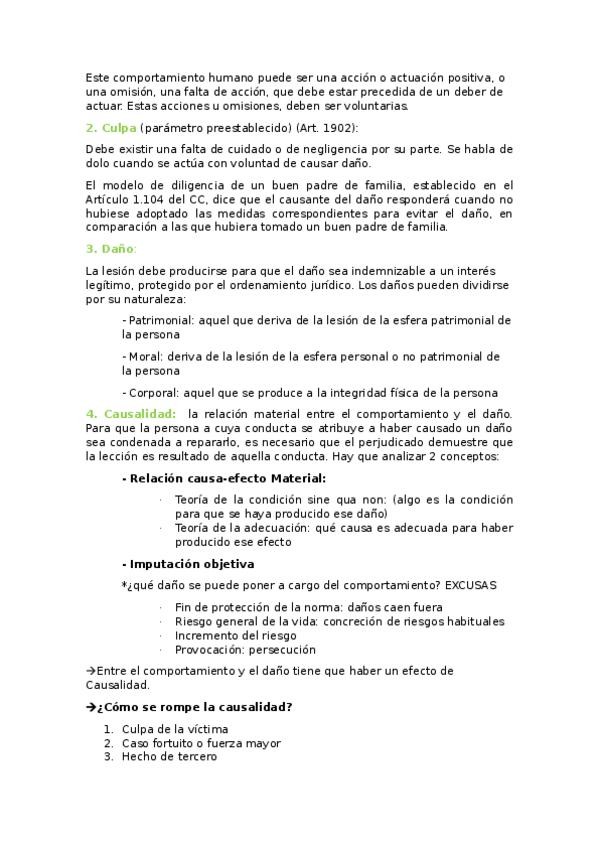 Este comportamiento humano puede ser una acción o actuación positiva, o una omisión, una falta de acción, que debe estar precedida de un deber de actuar. Estas acciones u omisiones, deben ser voluntarias.

2. Culpa (parámetro preestablecido) (Art. 1902):

Debe existir una falta de cuidado o de negligencia por su parte. Se habla de dolo cuando se actúa con voluntad de causar daño.

El modelo de diligencia de un buen padre de familia, establecido en el Artículo 1.104 del CC, dice que el causante del daño responderá cuando no hubiese adoptado las medidas correspondientes para evitar el daño, en comparación a las que hubiera tomado un buen padre de familia.

3. Daño:

La lesión debe producirse para que el daño sea indemnizable a un interés legítimo, protegido por el ordenamiento jurídico. Los daños pueden dividirse por su naturaleza:

- Patrimonial: aquel que deriva de la lesión de la esfera patrimonial de la persona

- Moral: deriva de la lesión de la esfera personal o no patrimonial de la persona

- Corporal: aquel que se produce a la integridad física de la persona

4. Causalidad: la relación material entre el comportamiento y el daño. Para que la persona a cuya conducta se atribuye a haber causado un daño sea condenada a repararlo, es necesario que el perjudicado demuestre que la lección es resultado de aquella conducta. Hay que analizar 2 conceptos:

- Relación causa-efecto Material:

· Teoría de la condición sine qua non: (algo es la condición para que se haya producido ese daño)
· Teoría de la adecuación: qué causa es adecuada para haber producido ese efecto

- Imputación objetiva

*¿qué daño se puede poner a cargo del comportamiento? EXCUSAS

· Fin de protección de la norma: daños caen fuera
· Riesgo general de la vida: concreción de riesgos habituales
· Incremento del riesgo
· Provocación: persecución

→Entre el comportamiento y el daño tiene que haber un efecto de Causalidad.

→¿Cómo se rompe la causalidad?

1. Culpa de la víctima
2. Caso fortuito o fuerza mayor
3. Hecho de tercero